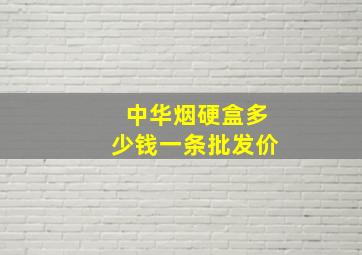 中华烟硬盒多少钱一条批发价